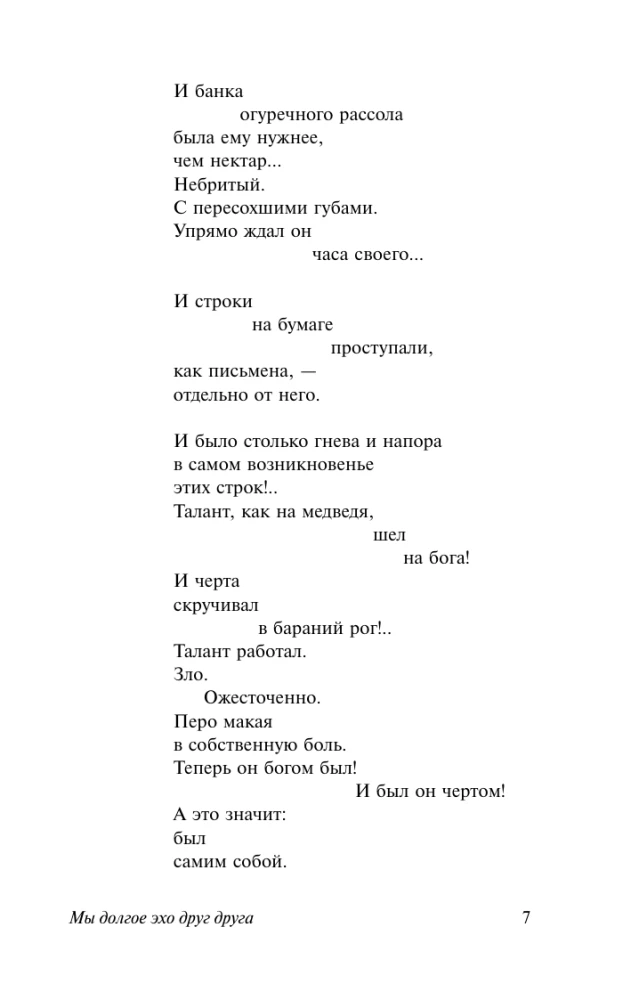 И банка
огуречного рассола
была ему нужнее,
чем нектар...
Небритый.
С пересохшими губами.
Упрямо ждал он
часа своего...

И строки
на бумаге
проступали,
как письмена, —
отдельно от него.

И было столько гнева и напора
в самом возникновенье
этих строк!..
Талант, как на медведя,
шел
на бога!
И черта
скручивал
в бараний рог!..
Талант работал.
Зло.
Ожесточенно.
Перо макая
в собственную боль.
Теперь он богом был!
И был он чертом!
А это значит:
был
самим собой.

Мы долгое эхо друг друга

7